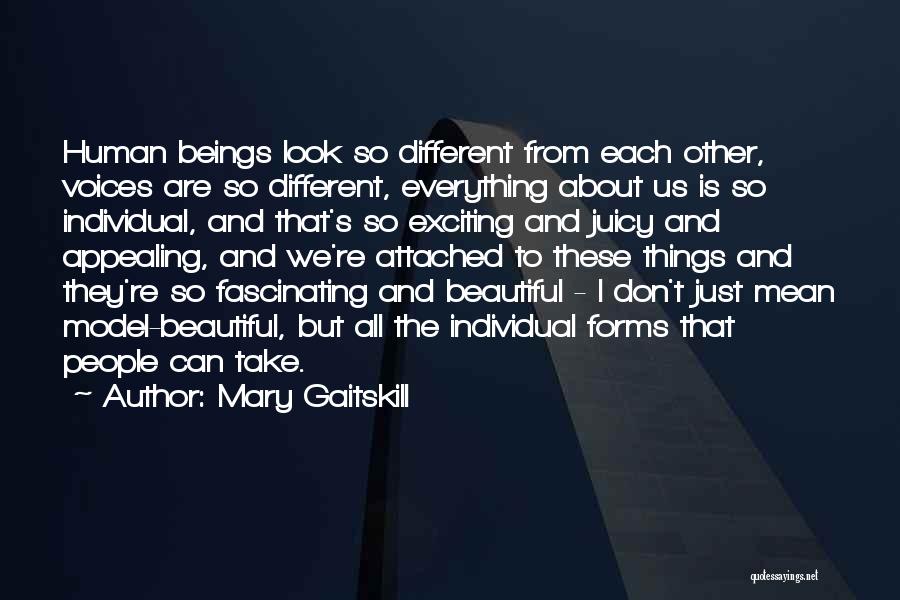 Human beings look so different from each other, voices are so different, everything about us is so individual, and that's so exciting and juicy and appealing, and we're attached to these things and they're so fascinating and beautiful - I don't just mean model-beautiful, but all the individual forms that people can take.
~ Author: Mary Gaitskill

quotessayings.net